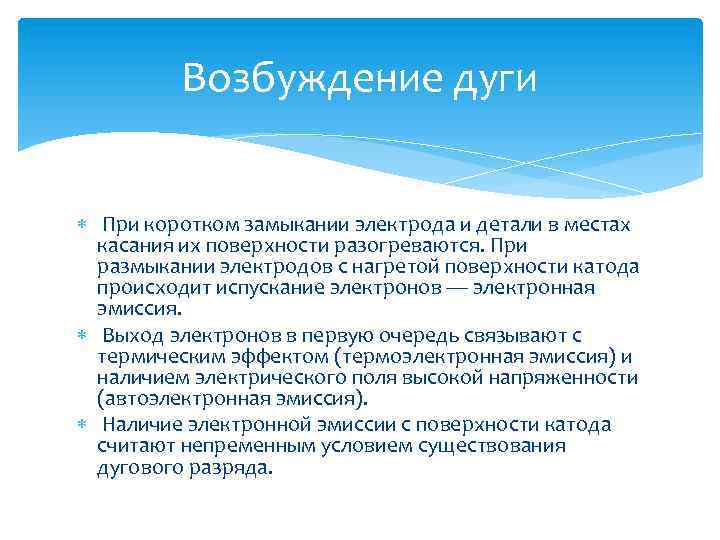 Возбуждение дуги

* При коротком замыкании электрода и детали в местах касания их поверхности разогреваются. При размыкании электродов с нагретой поверхности катода происходит испускание электронов — электронная эмиссия.

* Выход электронов в первую очередь связывают с термическим эффектом (термоэлектронная эмиссия) и наличием электрического поля высокой напряженности (автоэлектронная эмиссия).

* Наличие электронной эмиссии с поверхности катода считают непременным условием существования дугового разряда.